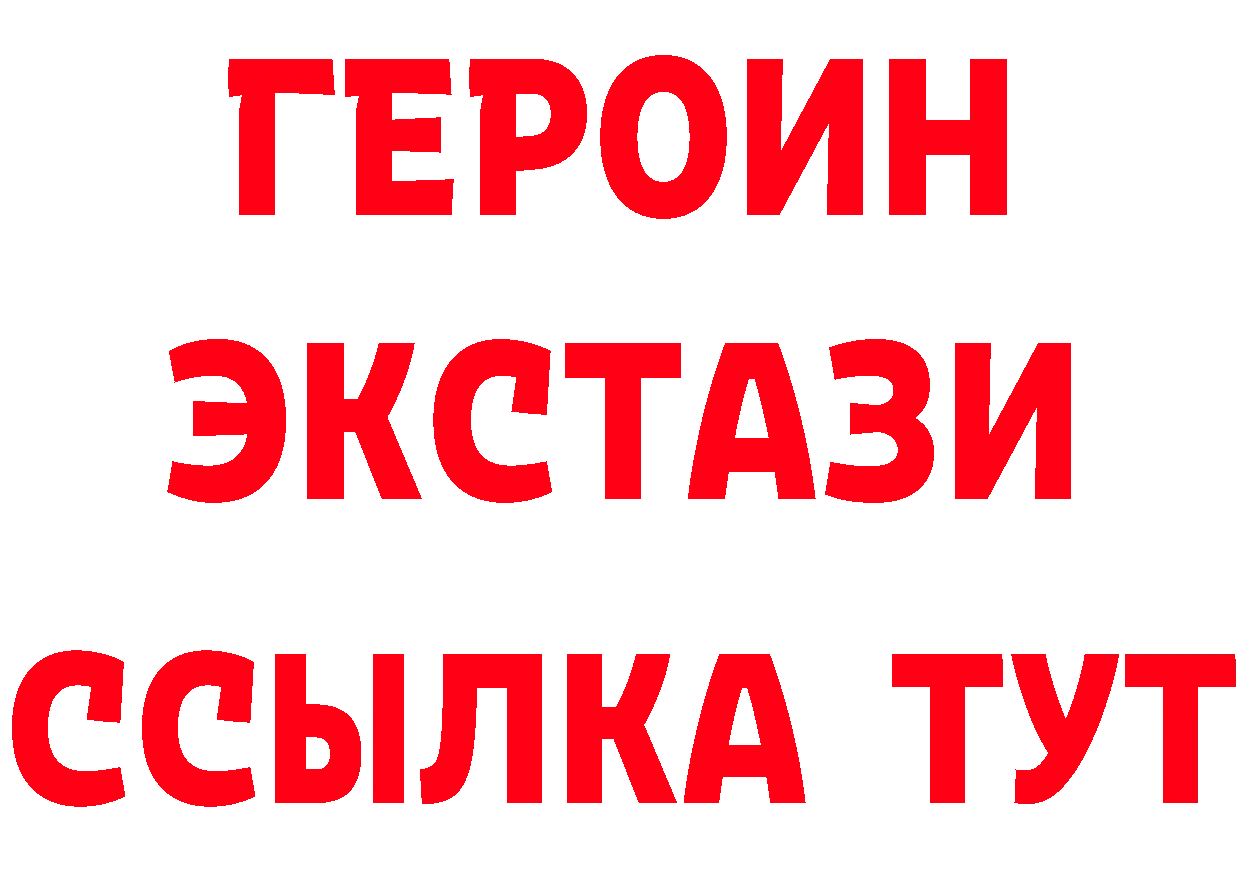 ГЕРОИН
ЭКСТАЗИ
ССЫЛКА ТУТ